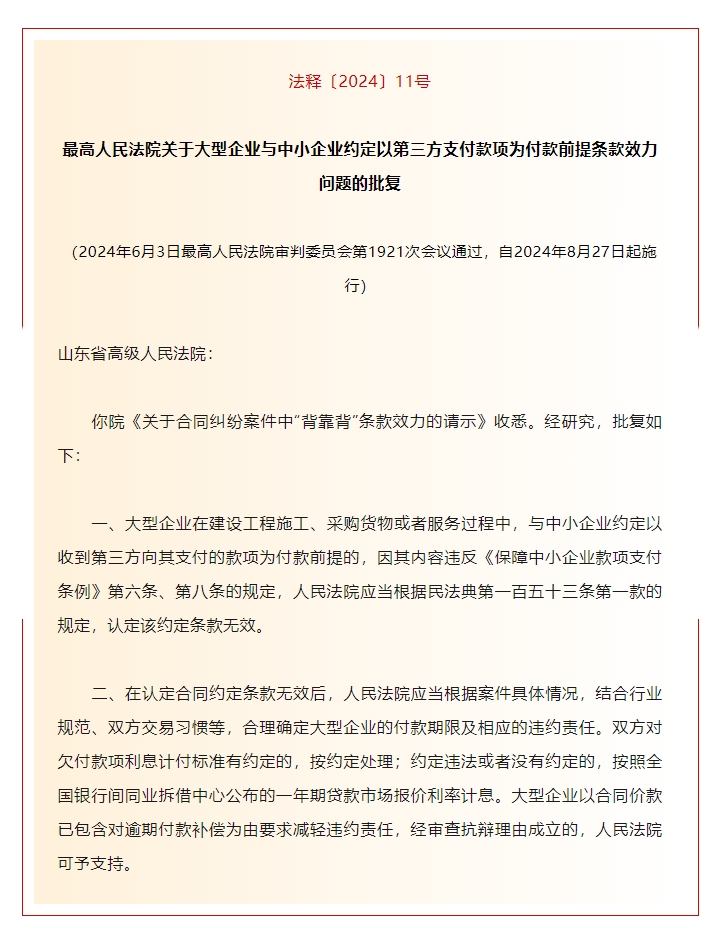 法释〔2024〕11号

最高人民法院关于大型企业与中小企业约定以第三方支付款项为付款前提条款效力问题的批复

（2024年6月3日最高人民法院审判委员会第1921次会议通过，自2024年8月27日起施行）

山东省高级人民法院：

你院《关于合同纠纷案件中“背靠背”条款效力的请示》收悉。经研究，批复如下：

一、大型企业在建设工程施工、采购货物或者服务过程中，与中小企业约定以收到第三方向其支付的款项为付款前提的，因其内容违反《保障中小企业款项支付条例》第六条、第八条的规定，人民法院应当根据民法典第一百五十三条第一款的规定，认定该约定条款无效。

二、在认定合同约定条款无效后，人民法院应当根据案件具体情况，结合行业规范、双方交易习惯等，合理确定大型企业的付款期限及相应的违约责任。双方对欠付款项利息计付标准有约定的，按约定处理；约定违法或者没有约定的，按照全国银行间同业拆借中心公布的一年期贷款市场报价利率计息。大型企业以合同价款已包含对逾期付款补偿为由要求减轻违约责任，经审查抗辩理由成立的，人民法院可予支持。